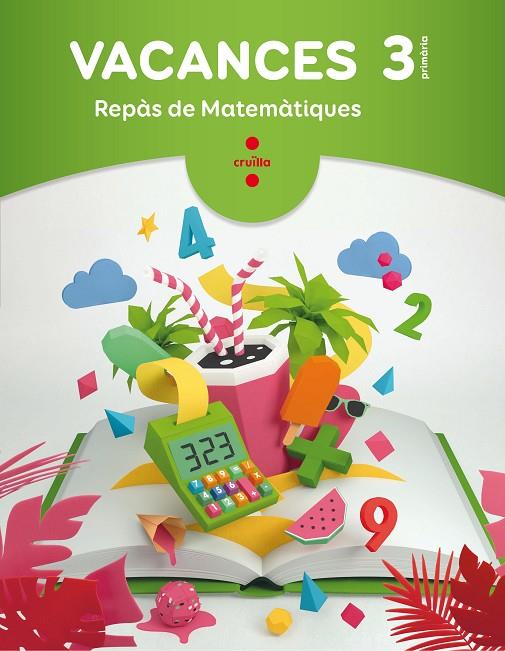 VACANCES 3 primària

Repàs de Matemàtiques

cruïlla

4

2

323

7 8 9 =
4 5 6 x
1 2 3 + -

9